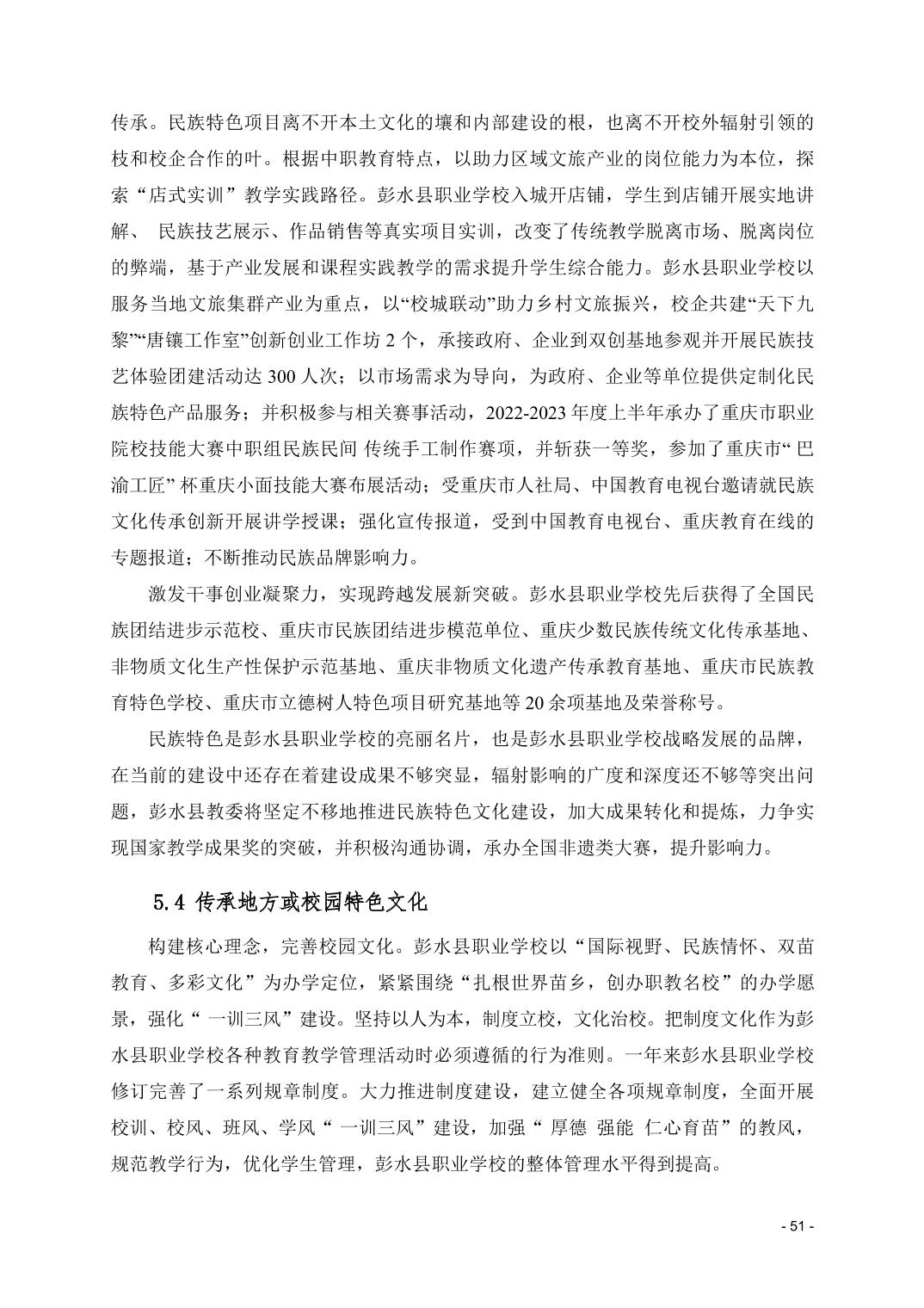 传承。民族特色项目离不开本土文化的壤和内部建设的根，也离不开校外辐射引领的枝和校企合作的叶。根据中职教育特点，以助力区域文旅产业的岗位能力为本位，探索“店式实训”教学实践路径。彭水县职业学校入城开店铺，学生到店铺开展实地讲解、 民族技艺展示、作品销售等真实项目实训，改变了传统教学脱离市场、脱离岗位的弊端，基于产业发展和课程实践教学的需求提升学生综合能力。彭水县职业学校以服务当地文旅集群产业为重点，以“校城联动”助力乡村文旅振兴，校企共建“天下九黎”“唐镶工作室”创新创业工作坊 2 个，承接政府、企业到双创基地参观并开展民族技艺体验团建活动达 300 人次；以市场需求为导向，为政府、企业等单位提供定制化民族特色产品服务；并积极参与相关赛事活动，2022-2023 年度上半年承办了重庆市职业院校技能大赛中职组民族民间 传统手工制作赛项，并斩获一等奖，参加了重庆市“ 巴渝工匠” 杯重庆小面技能大赛布展活动；受重庆市人社局、中国教育电视台邀请就民族文化传承创新开展讲学授课；强化宣传报道，受到中国教育电视台、重庆教育在线的专题报道；不断推动民族品牌影响力。

激发干事创业凝聚力，实现跨越发展新突破。彭水县职业学校先后获得了全国民族团结进步示范校、重庆市民族团结进步模范单位、重庆少数民族传统文化传承基地、非物质文化生产性保护示范基地、重庆非物质文化遗产传承教育基地、重庆市民族教育特色学校、重庆市立德树人特色项目研究基地等 20 余项基地及荣誉称号。

民族特色是彭水县职业学校的亮丽名片，也是彭水县职业学校战略发展的品牌，在当前的建设中还存在着建设成果不够突显，辐射影响的广度和深度还不够等突出问题，彭水县教委将坚定不移地推进民族特色文化建设，加大成果转化和提炼，力争实现国家教学成果奖的突破，并积极沟通协调，承办全国非遗类大赛，提升影响力。

5.4 传承地方或校园特色文化

构建核心理念，完善校园文化。彭水县职业学校以“国际视野、民族情怀、双苗教育、多彩文化”为办学定位，紧紧围绕“扎根世界苗乡，创办职教名校”的办学愿景，强化“ 一训三风”建设。坚持以人为本，制度立校，文化治校。把制度文化作为彭水县职业学校各种教育教学管理活动时必须遵循的行为准则。一年来彭水县职业学校修订完善了一系列规章制度。大力推进制度建设，建立健全各项规章制度，全面开展校训、校风、班风、学风“ 一训三风”建设，加强“ 厚德 强能 仁心育苗”的教风，规范教学行为，优化学生管理，彭水县职业学校的整体管理水平得到提高。

- 51 -